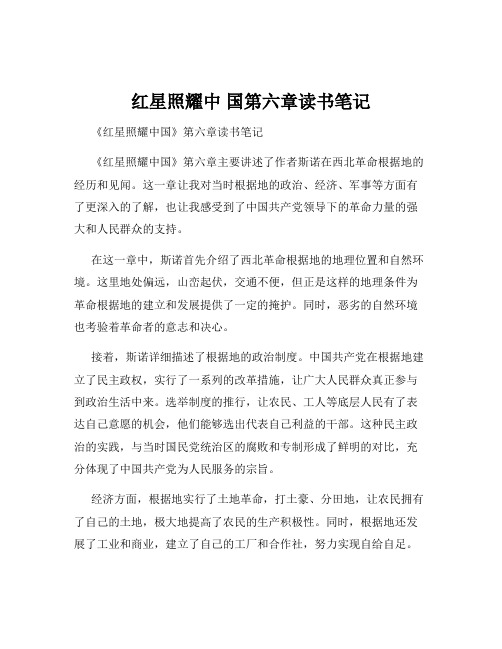 红星照耀中 国第六章读书笔记

《红星照耀中国》第六章读书笔记

《红星照耀中国》第六章主要讲述了作者斯诺在西北革命根据地的经历和见闻。这一章让我对当时根据地的政治、经济、军事等方面有了更深入的了解，也让我感受到了中国共产党领导下的革命力量的强大和人民群众的支持。

在这一章中，斯诺首先介绍了西北革命根据地的地理位置和自然环境。这里地处偏远，山峦起伏，交通不便，但正是这样的地理条件为革命根据地的建立和发展提供了一定的掩护。同时，恶劣的自然环境也考验着革命者的意志和决心。

接着，斯诺详细描述了根据地的政治制度。中国共产党在根据地建立了民主政权，实行了一系列的改革措施，让广大人民群众真正参与到政治生活中来。选举制度的推行，让农民、工人等底层人民有了表达自己意愿的机会，他们能够选出代表自己利益的干部。这种民主政治的实践，与当时国民党统治区的腐败和专制形成了鲜明的对比，充分体现了中国共产党为人民服务的宗旨。

经济方面，根据地实行了土地革命，打土豪、分田地，让农民拥有了自己的土地，极大地提高了农民的生产积极性。同时，根据地还发展了工业和商业，建立了自己的工厂和合作社，努力实现自给自足。